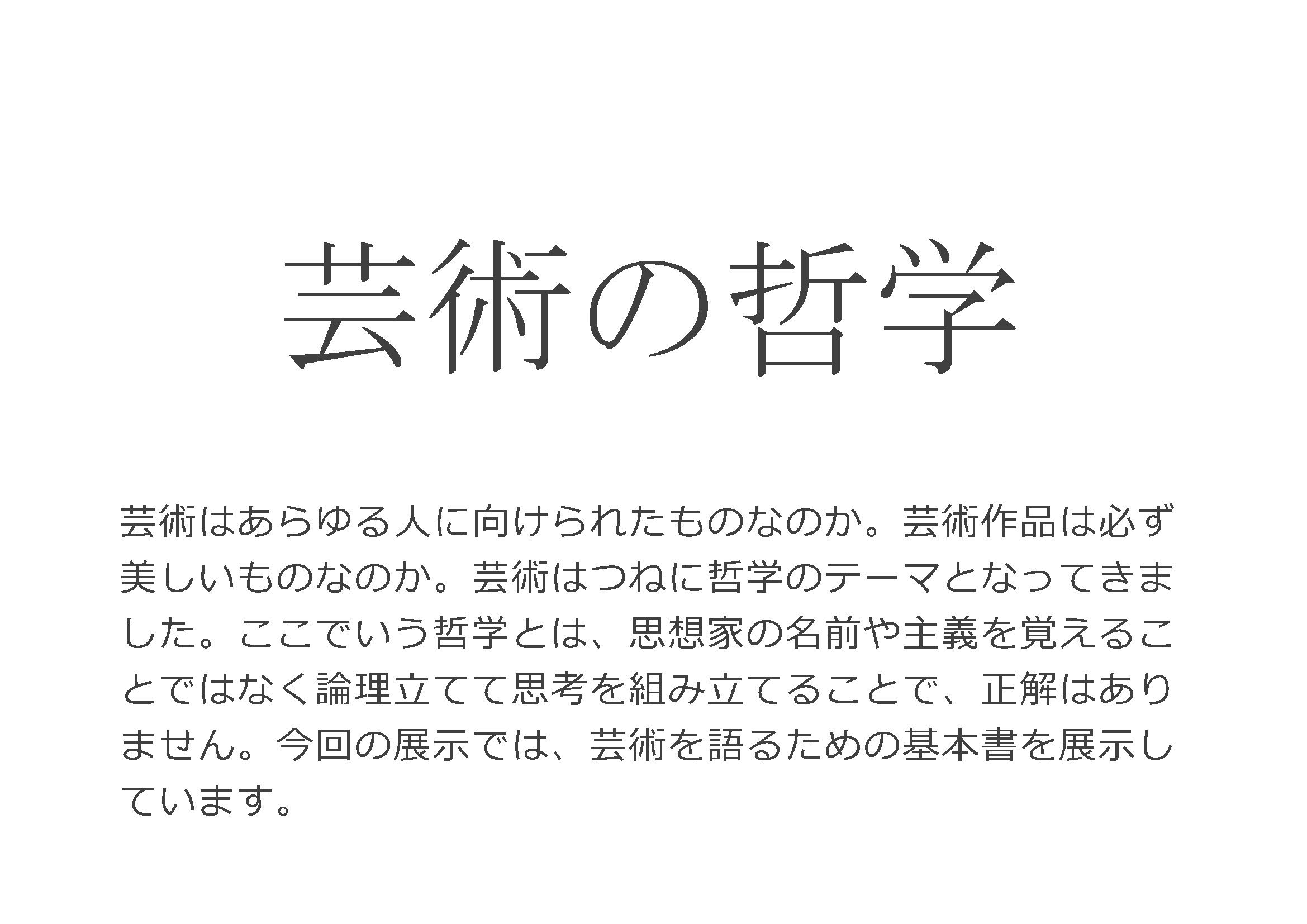 芸術の哲学

芸術はあらゆる人に向けられたものなのか。芸術作品は必ず美しいものなのか。芸術はつねに哲学のテーマとなってきました。ここでいう哲学とは、思想家の名前や主義を覚えることではなく論理立てて思考を組み立てることで、正解はありません。今回の展示では、芸術を語るための基本書を展示しています。